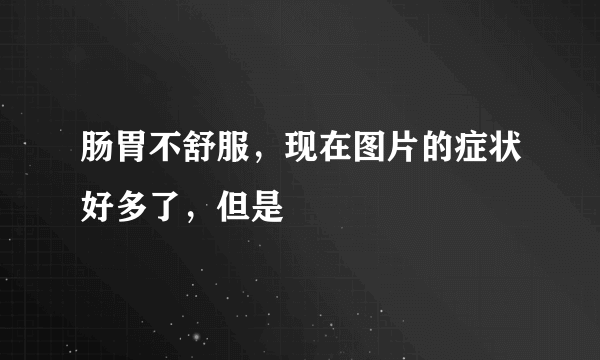 肠胃不舒服，现在图片的症状好多了，但是